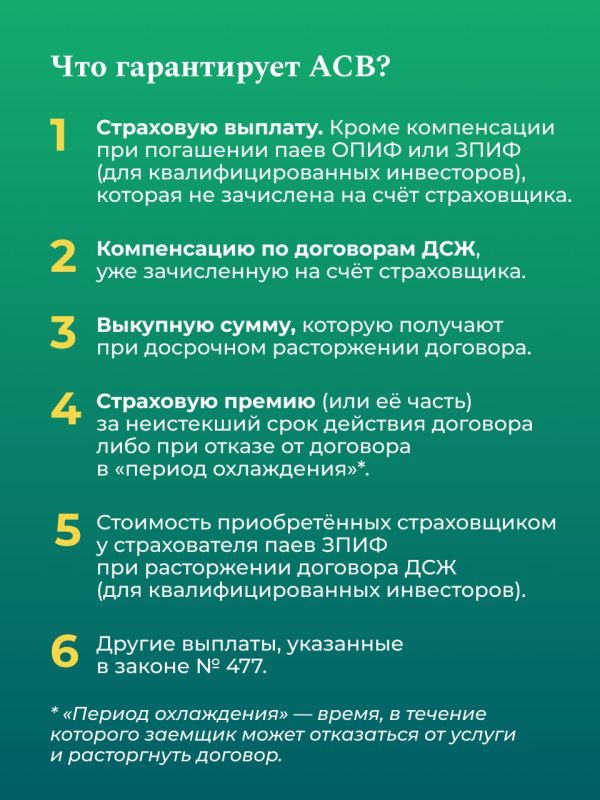 Что гарантирует АСВ?

1 Страховую выплату. Кроме компенсации при погашении паев ОПИФ или ЗПИФ (для квалифицированных инвесторов), которая не зачислена на счёт страховщика.

2 Компенсацию по договорам ДСЖ, уже зачисленную на счёт страховщика.

3 Выкупную сумму, которую получают при досрочном расторжении договора.

4 Страховую премию (или её часть) за неистекший срок действия договора либо при отказе от договора в «период охлаждения»*.

5 Стоимость приобретённых страховщиком у страхователя паев ЗПИФ при расторжении договора ДСЖ (для квалифицированных инвесторов).

6 Другие выплаты, указанные в законе № 477.

* «Период охлаждения» — время, в течение которого заемщик может отказаться от услуги и расторгнуть договор.